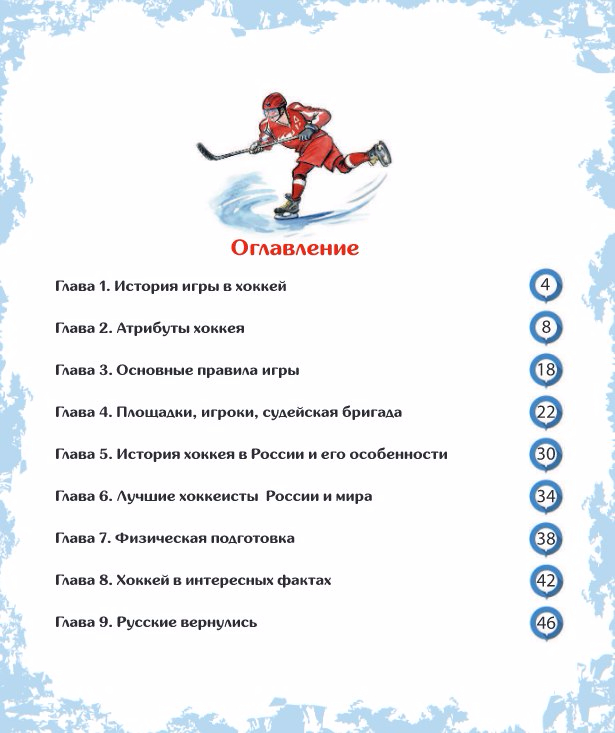 Оглавление

Глава 1. История игры в хоккей 4

Глава 2. Атрибуты хоккея 8

Глава 3. Основные правила игры 18

Глава 4. Площадки, игроки, судейская бригада 22

Глава 5. История хоккея в России и его особенности 30

Глава 6. Лучшие хоккеисты России и мира 34

Глава 7. Физическая подготовка 38

Глава 8. Хоккей в интересных фактах 42

Глава 9. Русские вернулись 46